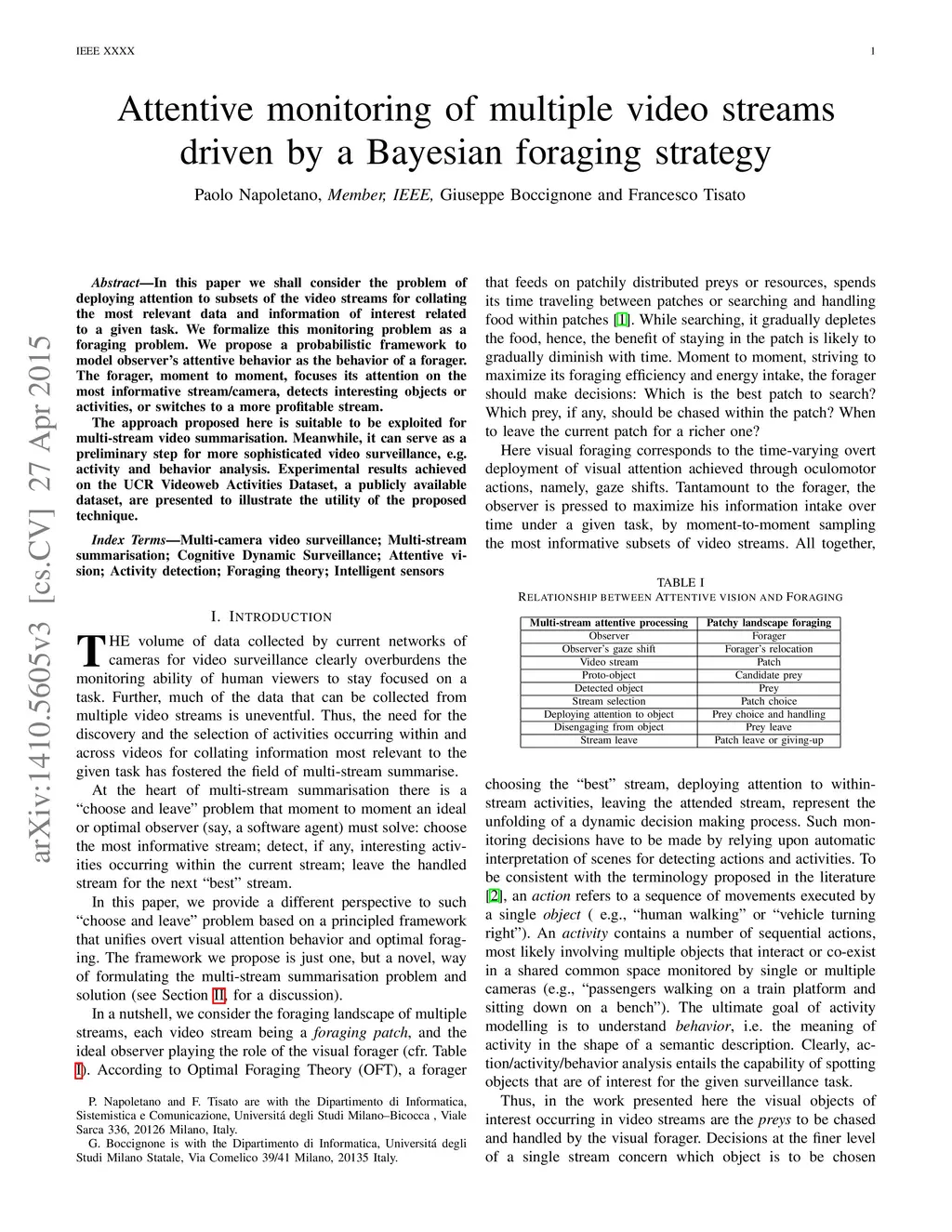 IEEE XXXX 1

Attentive monitoring of multiple video streams driven by a Bayesian foraging strategy

Paolo Napoletano, Member, IEEE, Giuseppe Boccignone and Francesco Tisato

arXiv:1410.5605v3 [cs.CV] 27 Apr 2015

Abstract—In this paper we shall consider the problem of deploying attention to subsets of the video streams for collating the most relevant data and information of interest related to a given task. We formalize this monitoring problem as a foraging problem. We propose a probabilistic framework to model observer's attentive behavior as the behavior of a forager. The forager, moment to moment, focuses its attention on the most informative stream/camera, detects interesting objects or activities, or switches to a more profitable stream.

The approach proposed here is suitable to be exploited for multi-stream video summarisation. Meanwhile, it can serve as a preliminary step for more sophisticated video surveillance, e.g. activity and behavior analysis. Experimental results achieved on the UCR Videoweb Activities Dataset, a publicly available dataset, are presented to illustrate the utility of the proposed technique.

Index Terms—Multi-camera video surveillance; Multi-stream summarisation; Cognitive Dynamic Surveillance; Attentive vision; Activity detection; Foraging theory; Intelligent sensors

I. INTRODUCTION

THE volume of data collected by current networks of cameras for video surveillance clearly overburdens the monitoring ability of human viewers to stay focused on a task. Further, much of the data that can be collected from multiple video streams is uneventful. Thus, the need for the discovery and the selection of activities occurring within and across videos for collating information most relevant to the given task has fostered the field of multi-stream summarise.

At the heart of multi-stream summarisation there is a "choose and leave" problem that moment to moment an ideal or optimal observer (say, a software agent) must solve: choose the most informative stream; detect, if any, interesting activities occurring within the current stream; leave the handled stream for the next "best" stream.

In this paper, we provide a different perspective to such "choose and leave" problem based on a principled framework that unifies overt visual attention behavior and optimal foraging. The framework we propose is just one, but a novel, way of formulating the multi-stream summarisation problem and solution (see Section II, for a discussion).

In a nutshell, we consider the foraging landscape of multiple streams, each video stream being a foraging patch, and the ideal observer playing the role of the visual forager (cfr. Table I). According to Optimal Foraging Theory (OFT), a forager

P. Napoletano and F. Tisato are with the Dipartimento di Informatica, Sistemistica e Comunicazione, Universitá degli Studi Milano–Bicocca , Viale Sarca 336, 20126 Milano, Italy.
G. Boccignone is with the Dipartimento di Informatica, Universitá degli Studi Milano Statale, Via Comelico 39/41 Milano, 20135 Italy.

that feeds on patchily distributed preys or resources, spends its time traveling between patches or searching and handling food within patches [1]. While searching, it gradually depletes the food, hence, the benefit of staying in the patch is likely to gradually diminish with time. Moment to moment, striving to maximize its foraging efficiency and energy intake, the forager should make decisions: Which is the best patch to search? Which prey, if any, should be chased within the patch? When to leave the current patch for a richer one?

Here visual foraging corresponds to the time-varying overt deployment of visual attention achieved through oculomotor actions, namely, gaze shifts. Tantamount to the forager, the observer is pressed to maximize his information intake over time under a given task, by moment-to-moment sampling the most informative subsets of video streams. All together,

TABLE I
RELATIONSHIP BETWEEN ATTENTIVE VISION AND FORAGING

| Multi-stream attentive processing | Patchy landscape foraging |
|---|---|
| Observer | Forager |
| Observer's gaze shift | Forager's relocation |
| Video stream | Patch |
| Proto-object | Candidate prey |
| Detected object | Prey |
| Stream selection | Patch choice |
| Deploying attention to object | Prey choice and handling |
| Disengaging from object | Prey leave |
| Stream leave | Patch leave or giving-up |

choosing the "best" stream, deploying attention to within-stream activities, leaving the attended stream, represent the unfolding of a dynamic decision making process. Such monitoring decisions have to be made by relying upon automatic interpretation of scenes for detecting actions and activities. To be consistent with the terminology proposed in the literature [2], an action refers to a sequence of movements executed by a single object ( e.g., "human walking" or "vehicle turning right"). An activity contains a number of sequential actions, most likely involving multiple objects that interact or co-exist in a shared common space monitored by single or multiple cameras (e.g., "passengers walking on a train platform and sitting down on a bench"). The ultimate goal of activity modelling is to understand behavior, i.e. the meaning of activity in the shape of a semantic description. Clearly, action/activity/behavior analysis entails the capability of spotting objects that are of interest for the given surveillance task.

Thus, in the work presented here the visual objects of interest occurring in video streams are the preys to be chased and handled by the visual forager. Decisions at the finer level of a single stream concern which object is to be chosen